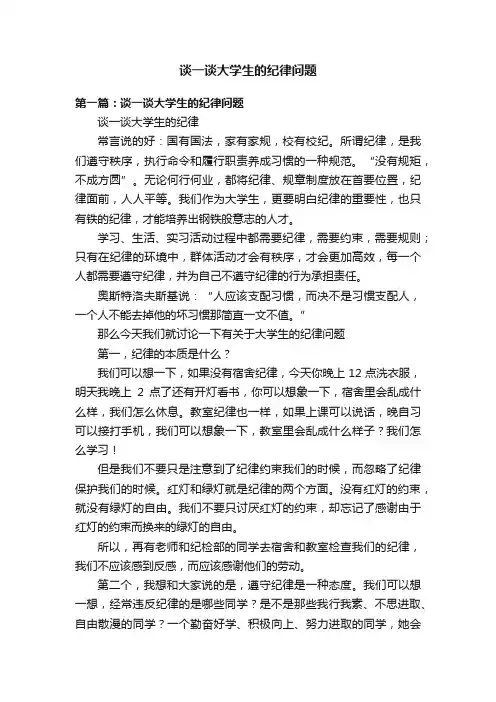 谈一谈大学生的纪律问题

第一篇：谈一谈大学生的纪律问题

谈一谈大学生的纪律

常言说的好：国有国法，家有家规，校有校纪。所谓纪律，是我们遵守秩序，执行命令和履行职责养成习惯的一种规范。“没有规矩，不成方圆”。无论何行何业，都将纪律、规章制度放在首要位置，纪律面前，人人平等。我们作为大学生，更要明白纪律的重要性，也只有铁的纪律，才能培养出钢铁般意志的人才。

学习、生活、实习活动过程中都需要纪律，需要约束，需要规则；只有在纪律的环境中，群体活动才会有秩序，才会更加高效，每一个人都需要遵守纪律，并为自己不遵守纪律的行为承担责任。

奥斯特洛夫斯基说：“人应该支配习惯，而决不是习惯支配人，一个人不能去掉他的坏习惯那简直一文不值。”

那么今天我们就讨论一下有关于大学生的纪律问题

第一，纪律的本质是什么？

我们可以想一下，如果没有宿舍纪律，今天你晚上 12 点洗衣服，明天我晚上 2 点了还有开灯看书，你可以想象一下，宿舍里会乱成什么样，我们怎么休息。教室纪律也一样，如果上课可以说话，晚自习可以接打手机，我们可以想象一下，教室里会乱成什么样子？我们怎么学习！

但是我们不要只是注意到了纪律约束我们的时候，而忽略了纪律保护我们的时候。红灯和绿灯就是纪律的两个方面。没有红灯的约束，就没有绿灯的自由。我们不要只讨厌红灯的约束，却忘记了感谢由于红灯的约束而换来的绿灯的自由。

所以，再有老师和纪检部的同学去宿舍和教室检查我们的纪律，我们不应该感到反感，而应该感谢他们的劳动。

第二个，我想和大家说的是，遵守纪律是一种态度。我们可以想一想，经常违反纪律的是哪些同学？是不是那些我行我素、不思进取、自由散漫的同学？一个勤奋好学、积极向上、努力进取的同学，她会